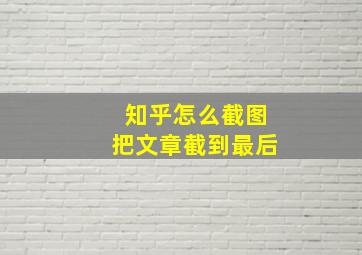 知乎怎么截图
把文章截到最后